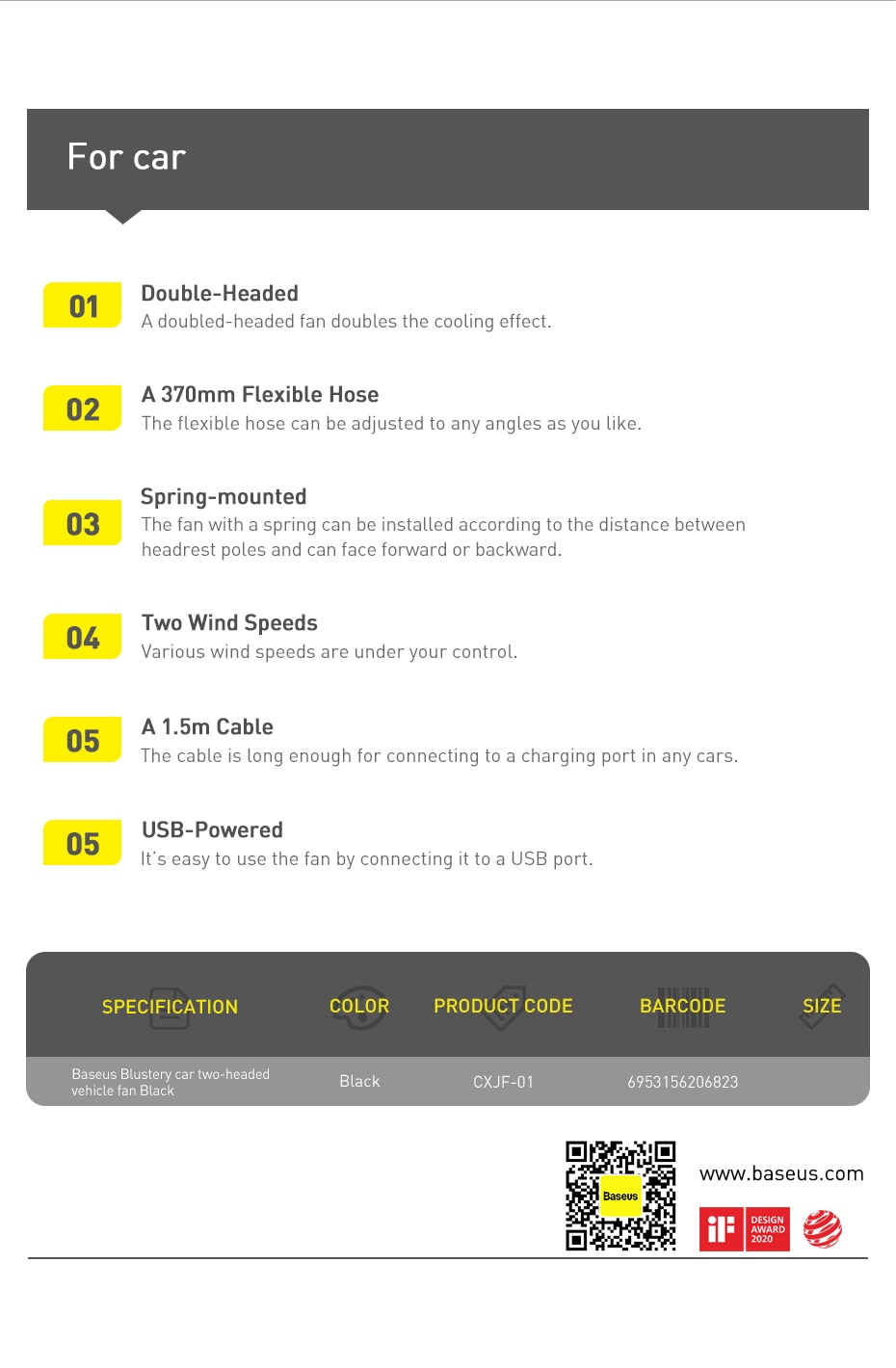 For car

01 Double-Headed
A doubled-headed fan doubles the cooling effect.

02 A 370mm Flexible Hose
The flexible hose can be adjusted to any angles as you like.

03 Spring-mounted
The fan with a spring can be installed according to the distance between headrest poles and can face forward or backward.

04 Two Wind Speeds
Various wind speeds are under your control.

05 A 1.5m Cable
The cable is long enough for connecting to a charging port in any cars.

05 USB-Powered
It's easy to use the fan by connecting it to a USB port.

| SPECIFICATION | COLOR | PRODUCT CODE | BARCODE | SIZE |
|---|---|---|---|---|
| Baseus Blustery car two-headed vehicle fan Black | Black | CXJF-01 | 6953156206823 | |

Baseus

www.baseus.com

iF DESIGN AWARD 2020